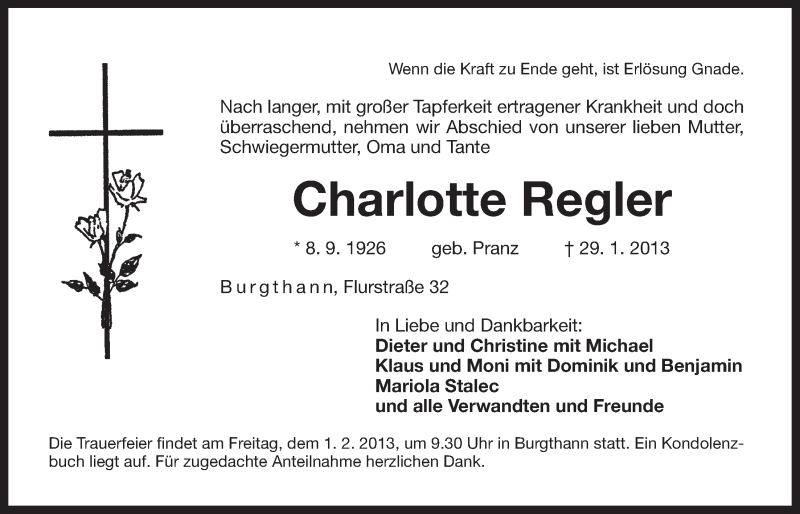 Wenn die Kraft zu Ende geht, ist Erlösung Gnade.

Nach langer, mit großer Tapferkeit ertragener Krankheit und doch überraschend, nehmen wir Abschied von unserer lieben Mutter, Schwiegermutter, Oma und Tante

Charlotte Regler

* 8. 9. 1926 geb. Pranz † 29. 1. 2013

Burgthann, Flurstraße 32

In Liebe und Dankbarkeit:
Dieter und Christine mit Michael
Klaus und Moni mit Dominik und Benjamin
Mariola Stalec
und alle Verwandten und Freunde

Die Trauerfeier findet am Freitag, dem 1. 2. 2013, um 9.30 Uhr in Burgthann statt. Ein Kondolenzbuch liegt auf. Für zugedachte Anteilnahme herzlichen Dank.